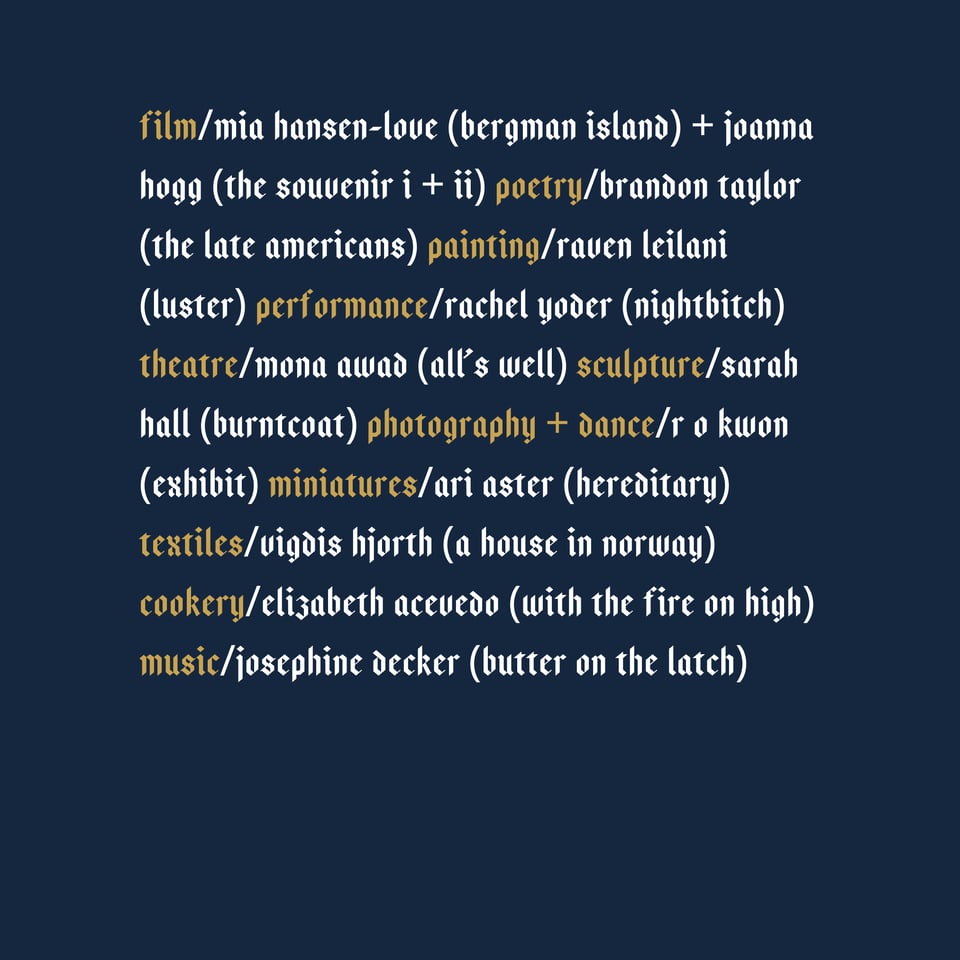 film/mia hansen-love (bergman island) + joanna hogg (the souvenir i + ii) poetry/brandon taylor (the late americans) painting/raven leilani (luster) performance/rachel yoder (nightbitch) theatre/mona awad (all's well) sculpture/sarah hall (burntcoat) photography + dance/r o kwon (exhibit) miniatures/ari aster (hereditary) textiles/vigdis hjorth (a house in norway) cookery/elizabeth acevedo (with the fire on high) music/josephine decker (butter on the latch)